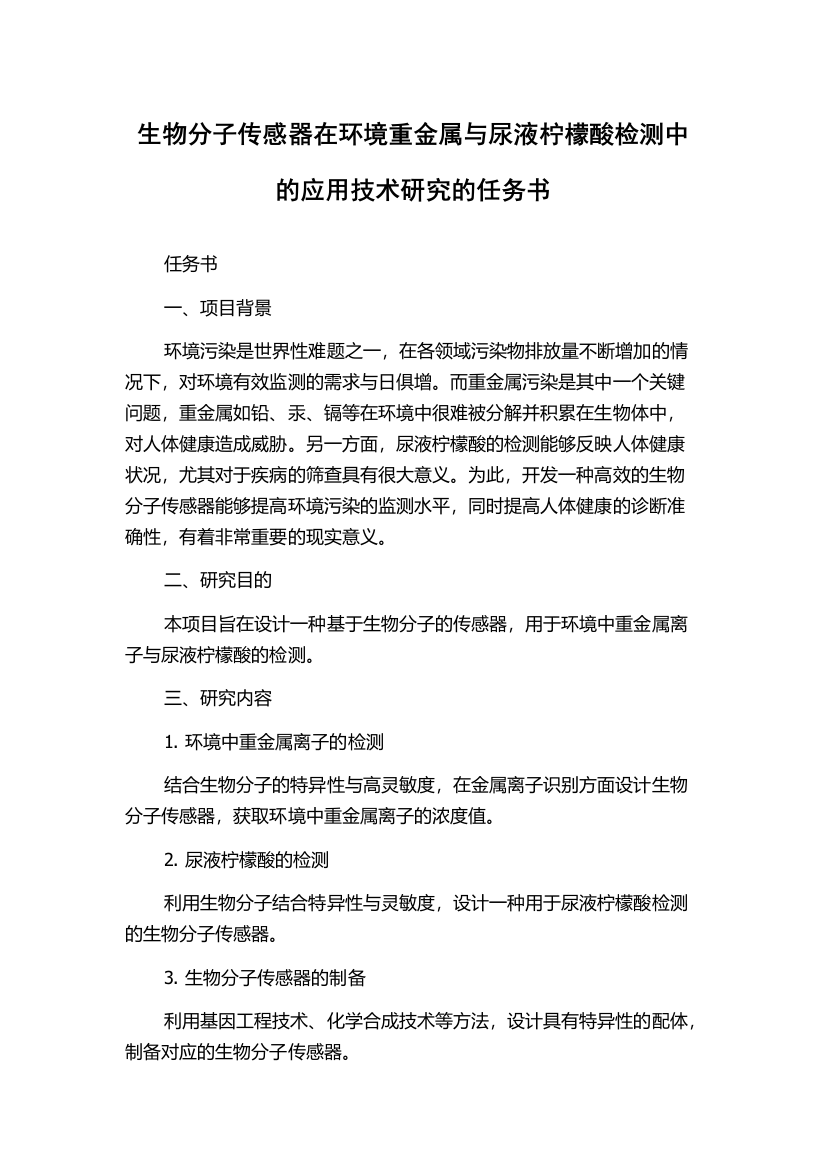 生物分子传感器在环境重金属与尿液柠檬酸检测中的应用技术研究的任务书

任务书

一、项目背景

环境污染是世界性难题之一，在各领域污染物排放量不断增加的情况下，对环境有效监测的需求与日俱增。而重金属污染是其中一个关键问题，重金属如铅、汞、镉等在环境中很难被分解并积累在生物体中，对人体健康造成威胁。另一方面，尿液柠檬酸的检测能够反映人体健康状况，尤其对于疾病的筛查具有很大意义。为此，开发一种高效的生物分子传感器能够提高环境污染的监测水平，同时提高人体健康的诊断准确性，有着非常重要的现实意义。

二、研究目的

本项目旨在设计一种基于生物分子的传感器，用于环境中重金属离子与尿液柠檬酸的检测。

三、研究内容

1. 环境中重金属离子的检测

结合生物分子的特异性与高灵敏度，在金属离子识别方面设计生物分子传感器，获取环境中重金属离子的浓度值。

2. 尿液柠檬酸的检测

利用生物分子结合特异性与灵敏度，设计一种用于尿液柠檬酸检测的生物分子传感器。

3. 生物分子传感器的制备

利用基因工程技术、化学合成技术等方法，设计具有特异性的配体，制备对应的生物分子传感器。